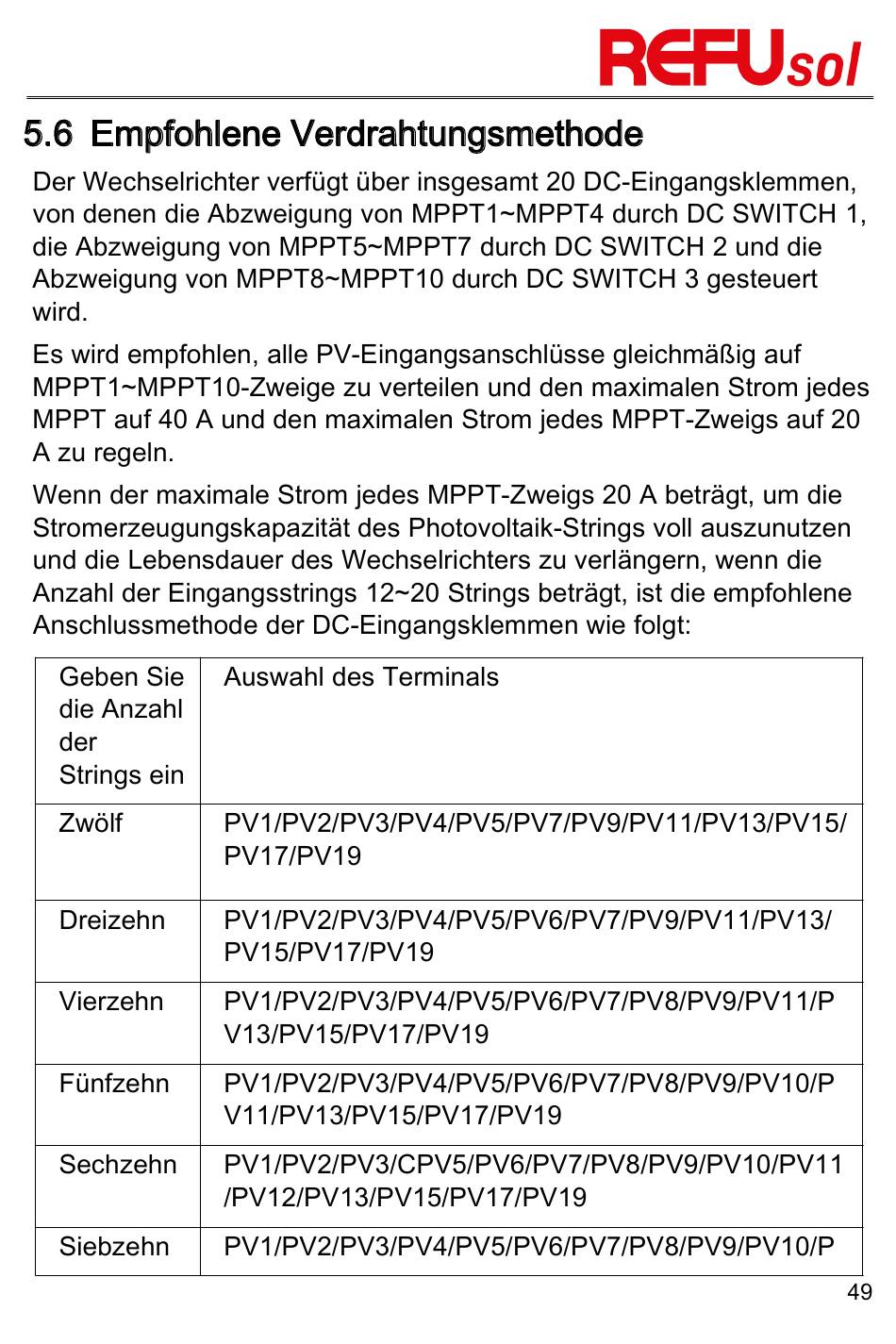 REFUsol

5.6 Empfohlene Verdrahtungsmethode

Der Wechselrichter verfügt über insgesamt 20 DC-Eingangsklemmen, von denen die Abzweigung von MPPT1~MPPT4 durch DC SWITCH 1, die Abzweigung von MPPT5~MPPT7 durch DC SWITCH 2 und die Abzweigung von MPPT8~MPPT10 durch DC SWITCH 3 gesteuert wird.

Es wird empfohlen, alle PV-Eingangsanschlüsse gleichmäßig auf MPPT1~MPPT10-Zweige zu verteilen und den maximalen Strom jedes MPPT auf 40 A und den maximalen Strom jedes MPPT-Zweigs auf 20 A zu regeln.

Wenn der maximale Strom jedes MPPT-Zweigs 20 A beträgt, um die Stromerzeugungskapazität des Photovoltaik-Strings voll auszunutzen und die Lebensdauer des Wechselrichters zu verlängern, wenn die Anzahl der Eingangsstrings 12~20 Strings beträgt, ist die empfohlene Anschlussmethode der DC-Eingangsklemmen wie folgt:

| Geben Sie die Anzahl der Strings ein | Auswahl des Terminals |
|---|---|
| Zwölf | PV1/PV2/PV3/PV4/PV5/PV7/PV9/PV11/PV13/PV15/PV17/PV19 |
| Dreizehn | PV1/PV2/PV3/PV4/PV5/PV6/PV7/PV9/PV11/PV13/PV15/PV17/PV19 |
| Vierzehn | PV1/PV2/PV3/PV4/PV5/PV6/PV7/PV8/PV9/PV11/PV13/PV15/PV17/PV19 |
| Fünfzehn | PV1/PV2/PV3/PV4/PV5/PV6/PV7/PV8/PV9/PV10/PV11/PV13/PV15/PV17/PV19 |
| Sechzehn | PV1/PV2/PV3/CPV5/PV6/PV7/PV8/PV9/PV10/PV11/PV12/PV13/PV15/PV17/PV19 |
| Siebzehn | PV1/PV2/PV3/PV4/PV5/PV6/PV7/PV8/PV9/PV10/P |

49